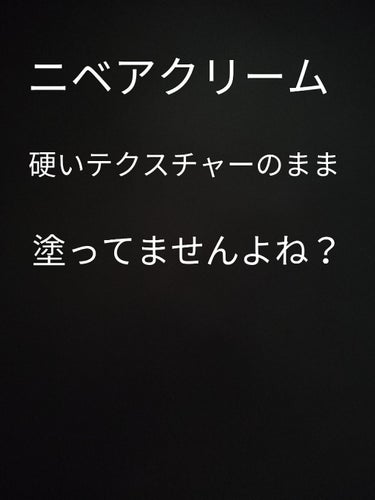 ニベアクリーム

硬いテクスチャーのまま

塗ってませんよね？